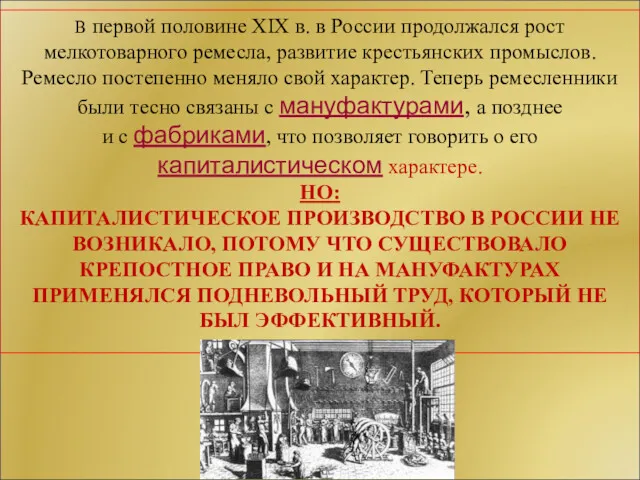 В первой половине XIX в. в России продолжался рост мелкотоварного ремесла, развитие крестьянских промыслов. Ремесло постепенно меняло свой характер. Теперь ремесленники были тесно связаны с мануфактурами, а позднее и с фабриками, что позволяет говорить о его капиталистическом характере.

НО:

КАПИТАЛИСТИЧЕСКОЕ ПРОИЗВОДСТВО В РОССИИ НЕ ВОЗНИКАЛО, ПОТОМУ ЧТО СУЩЕСТВОВАЛО КРЕПОСТНОЕ ПРАВО И НА МАНУФАКТУРАХ ПРИМЕНЯЛСЯ ПОДНЕВОЛЬНЫЙ ТРУД, КОТОРЫЙ НЕ БЫЛ ЭФФЕКТИВНЫЙ.